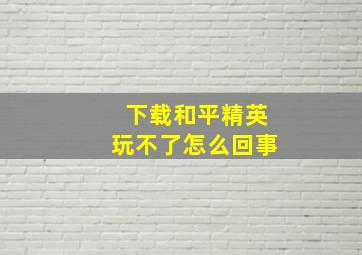 下载和平精英
玩不了怎么回事